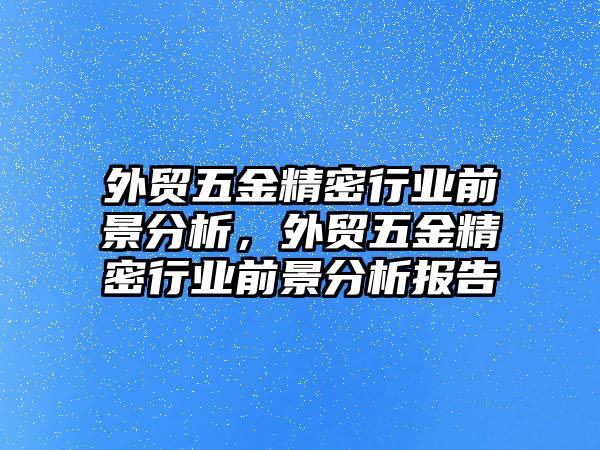 外贸五金精密行业前景分析，外贸五金精密行业前景分析报告